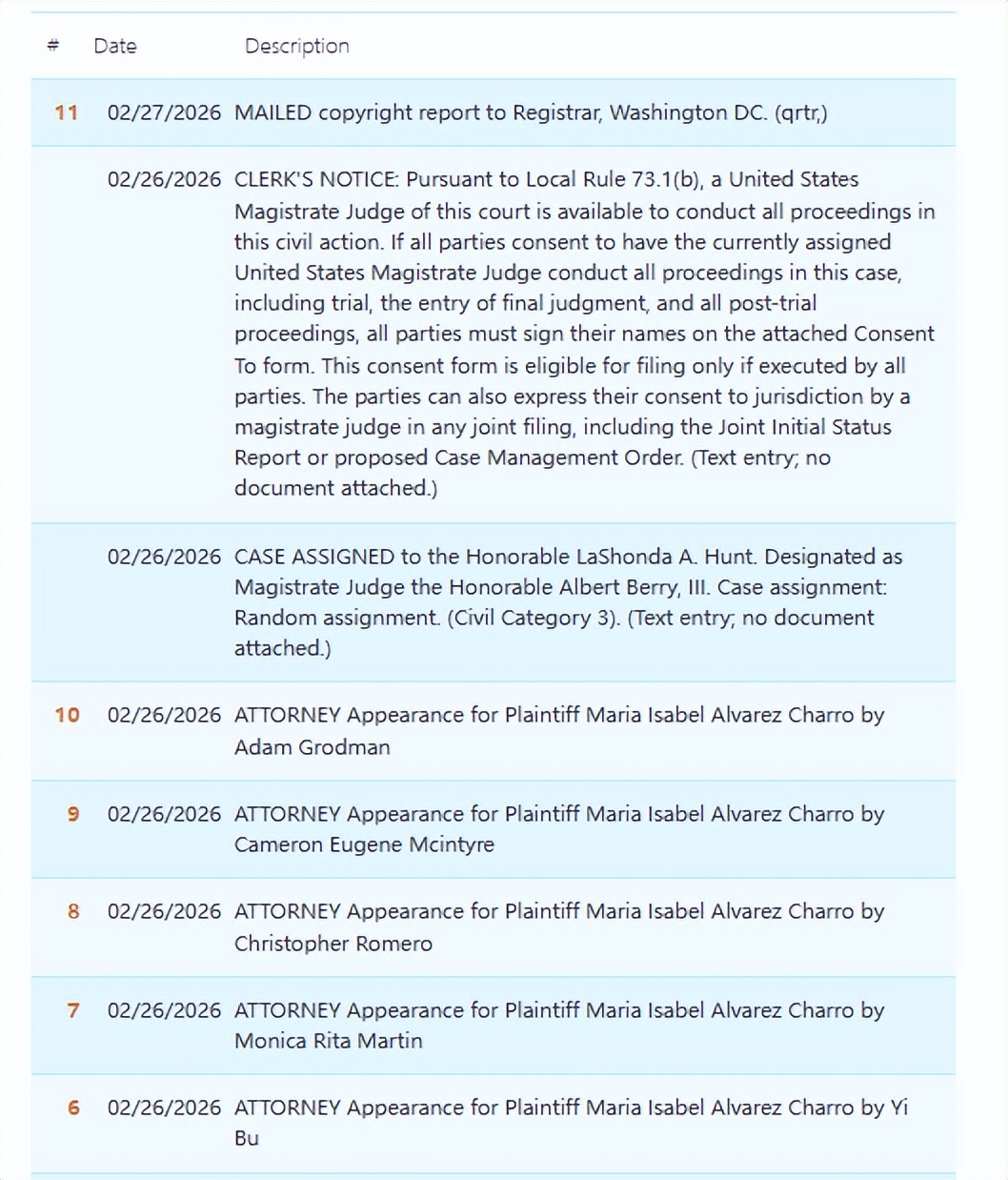 | # | Date | Description |
|---|---|---|
| 11 | 02/27/2026 | MAILED copyright report to Registrar, Washington DC. (qrtr,) |
| | 02/26/2026 | CLERK'S NOTICE: Pursuant to Local Rule 73.1(b), a United States Magistrate Judge of this court is available to conduct all proceedings in this civil action. If all parties consent to have the currently assigned United States Magistrate Judge conduct all proceedings in this case, including trial, the entry of final judgment, and all post-trial proceedings, all parties must sign their names on the attached Consent To form. This consent form is eligible for filing only if executed by all parties. The parties can also express their consent to jurisdiction by a magistrate judge in any joint filing, including the Joint Initial Status Report or proposed Case Management Order. (Text entry; no document attached.) |
| | 02/26/2026 | CASE ASSIGNED to the Honorable LaShonda A. Hunt. Designated as Magistrate Judge the Honorable Albert Berry, III. Case assignment: Random assignment. (Civil Category 3). (Text entry; no document attached.) |
| 10 | 02/26/2026 | ATTORNEY Appearance for Plaintiff Maria Isabel Alvarez Charro by Adam Grodman |
| 9 | 02/26/2026 | ATTORNEY Appearance for Plaintiff Maria Isabel Alvarez Charro by Cameron Eugene Mcintyre |
| 8 | 02/26/2026 | ATTORNEY Appearance for Plaintiff Maria Isabel Alvarez Charro by Christopher Romero |
| 7 | 02/26/2026 | ATTORNEY Appearance for Plaintiff Maria Isabel Alvarez Charro by Monica Rita Martin |
| 6 | 02/26/2026 | ATTORNEY Appearance for Plaintiff Maria Isabel Alvarez Charro by Yi Bu |